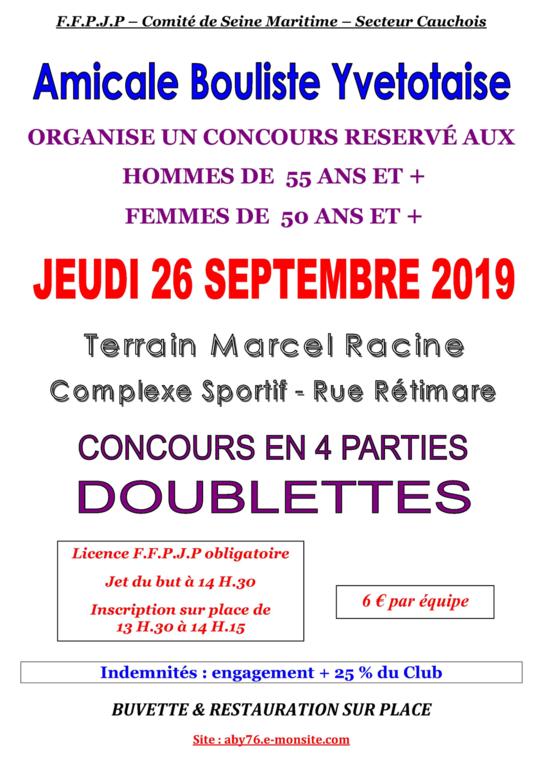 F.F.P.J.P – Comité de Seine Maritime – Secteur Cauchois

Amicale Bouliste Yvetotaise

ORGANISE UN CONCOURS RESERVÉ AUX
HOMMES DE 55 ANS ET +
FEMMES DE 50 ANS ET +

JEUDI 26 SEPTEMBRE 2019

Terrain Marcel Racine
Complexe Sportif - Rue Rétimare

CONCOURS EN 4 PARTIES
DOUBLETTES

Licence F.F.P.J.P obligatoire
Jet du but à 14 H.30
Inscription sur place de 13 H.30 à 14 H.15

6 € par équipe

Indemnités : engagement + 25 % du Club

BUVETTE & RESTAURATION SUR PLACE

Site : aby76.e-monsite.com